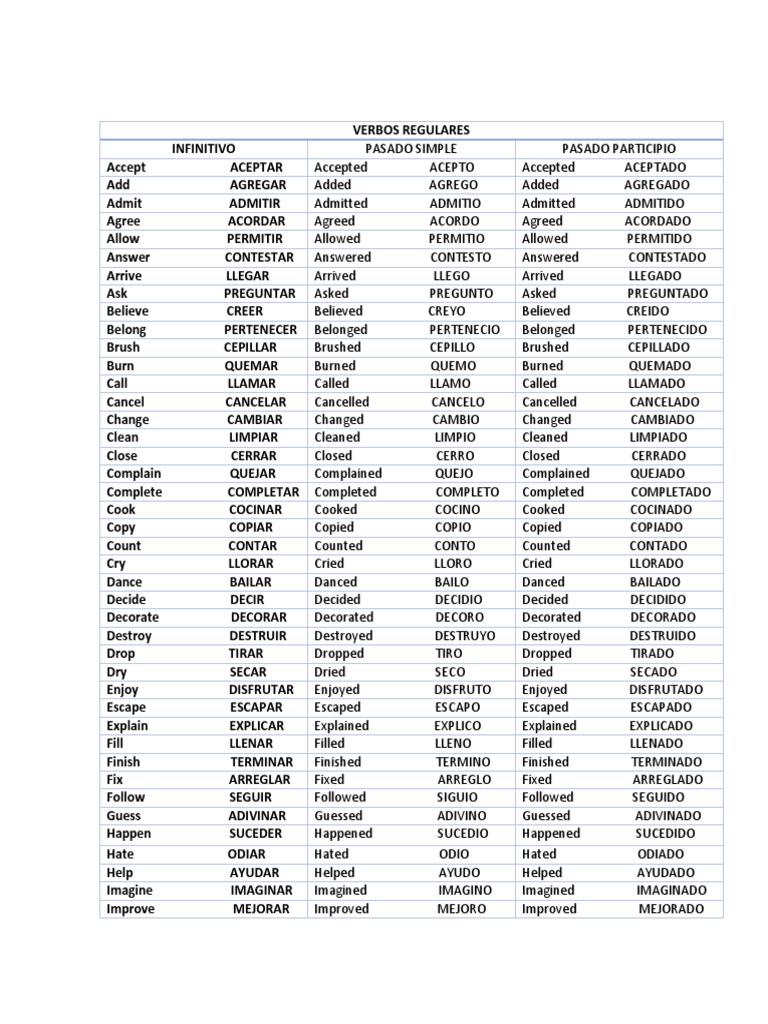 | VERBOS REGULARES | | |
|---|---|---|
| INFINITIVO | PASADO SIMPLE | PASADO PARTICIPIO |
| Accept ACEPTAR | Accepted ACEPTO | Accepted ACEPTADO |
| Add AGREGAR | Added AGREGO | Added AGREGADO |
| Admit ADMITIR | Admitted ADMITIO | Admitted ADMITIDO |
| Agree ACORDAR | Agreed ACORDO | Agreed ACORDADO |
| Allow PERMITIR | Allowed PERMITIO | Allowed PERMITIDO |
| Answer CONTESTAR | Answered CONTESTO | Answered CONTESTADO |
| Arrive LLEGAR | Arrived LLEGO | Arrived LLEGADO |
| Ask PREGUNTAR | Asked PREGUNTO | Asked PREGUNTADO |
| Believe CREER | Believed CREYO | Believed CREIDO |
| Belong PERTENECER | Belonged PERTENECIO | Belonged PERTENECIDO |
| Brush CEPILLAR | Brushed CEPILLO | Brushed CEPILLADO |
| Burn QUEMAR | Burned QUEMO | Burned QUEMADO |
| Call LLAMAR | Called LLAMO | Called LLAMADO |
| Cancel CANCELAR | Cancelled CANCELO | Cancelled CANCELADO |
| Change CAMBIAR | Changed CAMBIO | Changed CAMBIADO |
| Clean LIMPIAR | Cleaned LIMPIO | Cleaned LIMPIADO |
| Close CERRAR | Closed CERRO | Closed CERRADO |
| Complain QUEJAR | Complained QUEJO | Complained QUEJADO |
| Complete COMPLETAR | Completed COMPLETO | Completed COMPLETADO |
| Cook COCINAR | Cooked COCINO | Cooked COCINADO |
| Copy COPIAR | Copied COPIO | Copied COPIADO |
| Count CONTAR | Counted CONTO | Counted CONTADO |
| Cry LLORAR | Cried LLORO | Cried LLORADO |
| Dance BAILAR | Danced BAILO | Danced BAILADO |
| Decide DECIR | Decided DECIDIO | Decided DECIDIDO |
| Decorate DECORAR | Decorated DECORO | Decorated DECORADO |
| Destroy DESTRUIR | Destroyed DESTRUYO | Destroyed DESTRUIDO |
| Drop TIRAR | Dropped TIRO | Dropped TIRADO |
| Dry SECAR | Dried SECO | Dried SECADO |
| Enjoy DISFRUTAR | Enjoyed DISFRUTO | Enjoyed DISFRUTADO |
| Escape ESCAPAR | Escaped ESCAPO | Escaped ESCAPADO |
| Explain EXPLICAR | Explained EXPLICO | Explained EXPLICADO |
| Fill LLENAR | Filled LLENO | Filled LLENADO |
| Finish TERMINAR | Finished TERMINO | Finished TERMINADO |
| Fix ARREGLAR | Fixed ARREGLO | Fixed ARREGLADO |
| Follow SEGUIR | Followed SIGUIO | Followed SEGUIDO |
| Guess ADIVINAR | Guessed ADIVINO | Guessed ADIVINADO |
| Happen SUCEDER | Happened SUCEDIO | Happened SUCEDIDO |
| Hate ODIAR | Hated ODIO | Hated ODIADO |
| Help AYUDAR | Helped AYUDO | Helped AYUDADO |
| Imagine IMAGINAR | Imagined IMAGINO | Imagined IMAGINADO |
| Improve MEJORAR | Improved MEJORO | Improved MEJORADO |